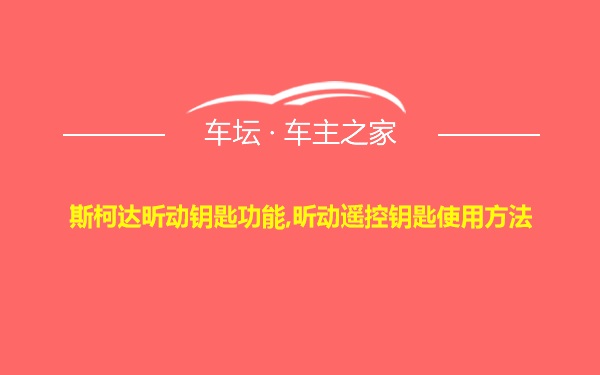 车坛 · 车主之家

斯柯达昕动钥匙功能,昕动遥控钥匙使用方法